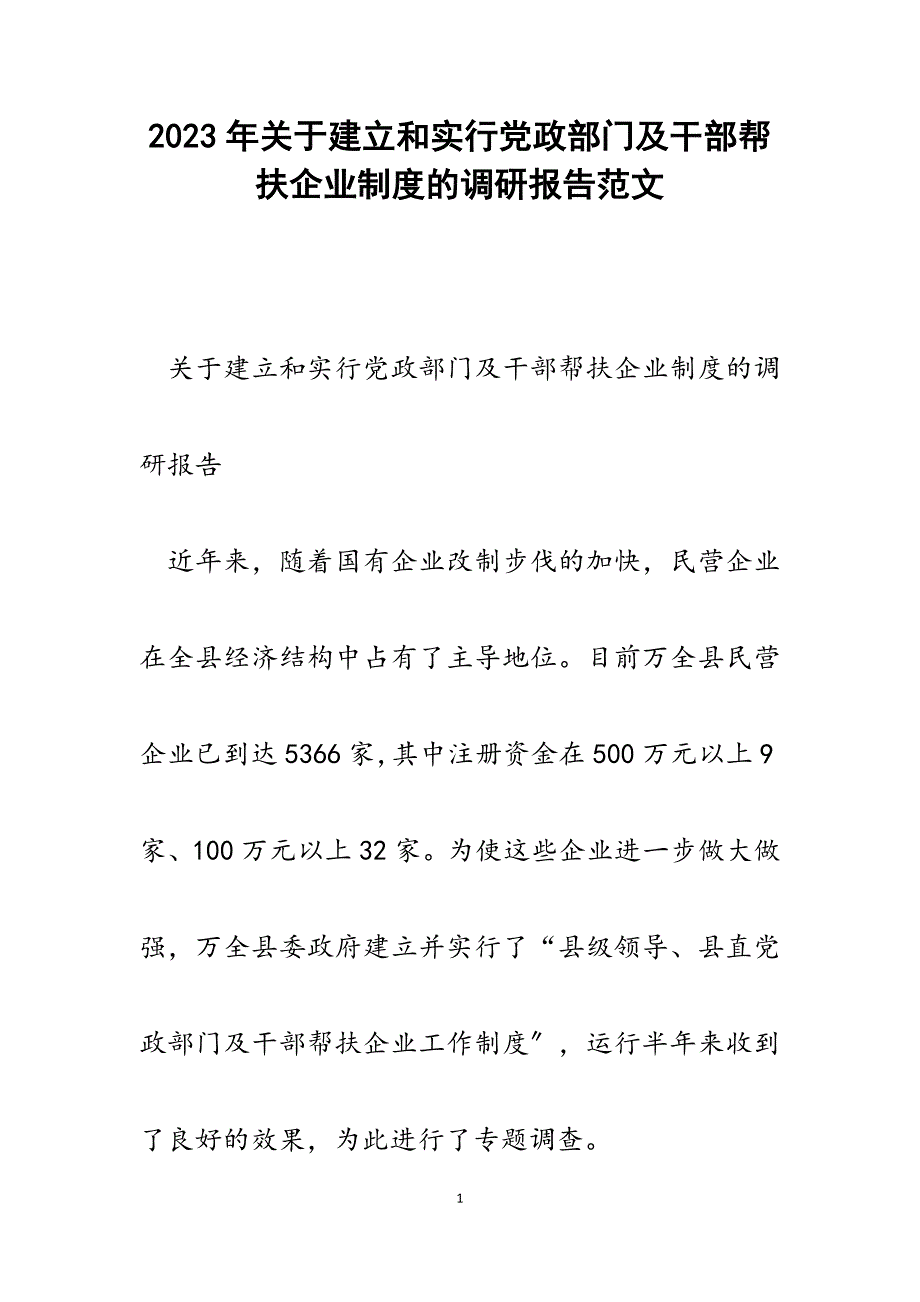 2023年关于建立和实行党政部门及干部帮扶企业制度的调研报告范文

关于建立和实行党政部门及干部帮扶企业制度的调研报告

近年来，随着国有企业改制步伐的加快，民营企业在全县经济结构中占有了主导地位。目前万全县民营企业已到达5366家，其中注册资金在500万元以上9家、100万元以上32家。为使这些企业进一步做大做强，万全县委政府建立并实行了“县级领导、县直党政部门及干部帮扶企业工作制度″，运行半年来收到了良好的效果，为此进行了专题调查。

1